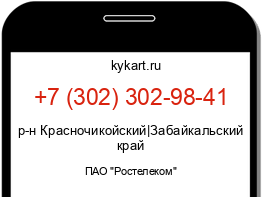 kykart.ru

+7 (302) 302-98-41

р-н Красночикойский|Забайкальский край

ПАО "Ростелеком"